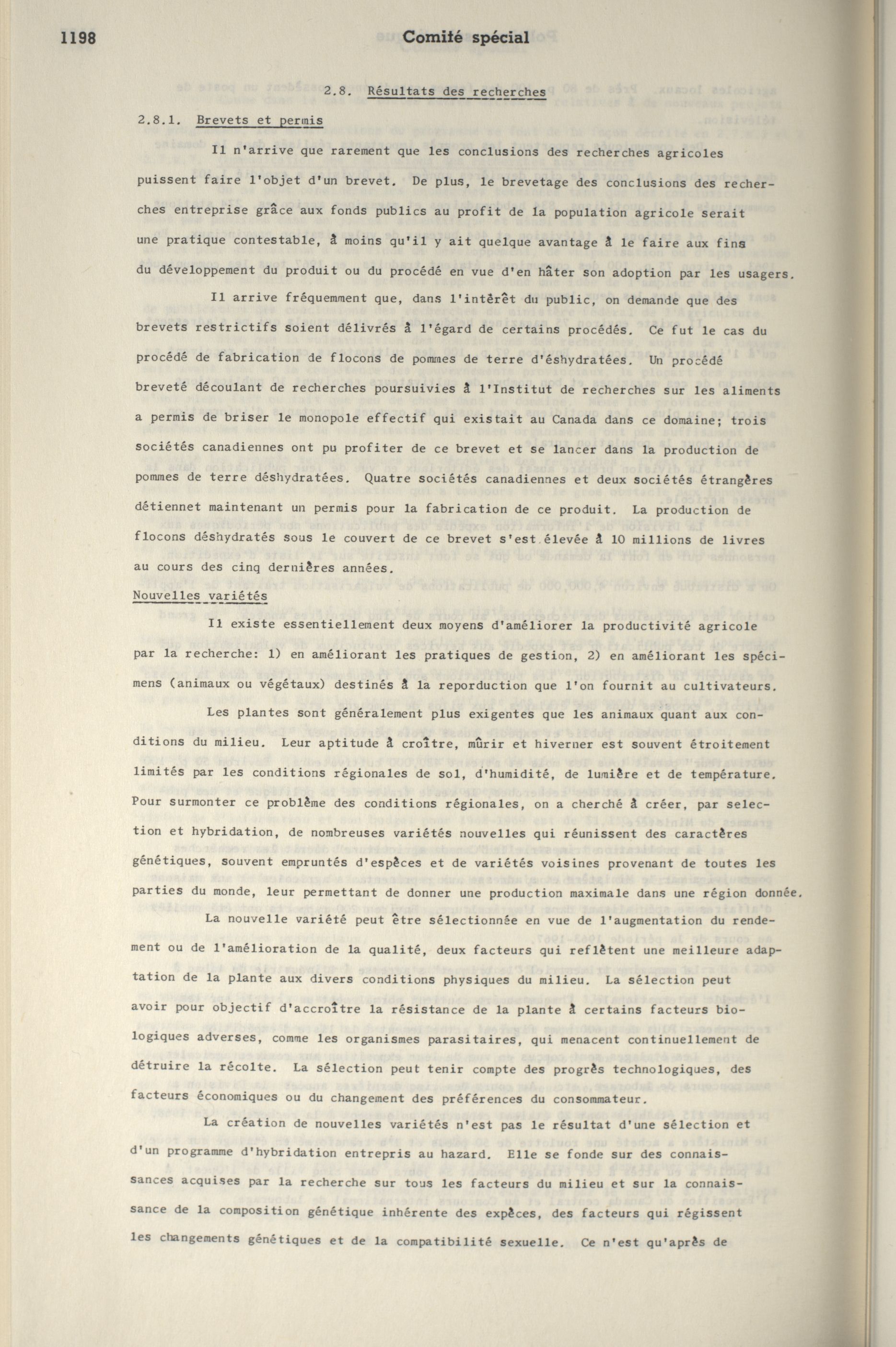 1198 Comité spécial

2.8. Résultats des recherches

2.8.1. Brevets et permis

Il n'arrive que rarement que les conclusions des recherches agricoles puissent faire l'objet d'un brevet. De plus, le brevetage des conclusions des recherches entreprise grâce aux fonds publics au profit de la population agricole serait une pratique contestable, à moins qu'il y ait quelque avantage à le faire aux fins du développement du produit ou du procédé en vue d'en hâter son adoption par les usagers.

Il arrive fréquemment que, dans l'intérêt du public, on demande que des brevets restrictifs soient délivrés à l'égard de certains procédés. Ce fut le cas du procédé de fabrication de flocons de pommes de terre d'éshydratées. Un procédé breveté découlant de recherches poursuivies à l'Institut de recherches sur les aliments a permis de briser le monopole effectif qui existait au Canada dans ce domaine; trois sociétés canadiennes ont pu profiter de ce brevet et se lancer dans la production de pommes de terre déshydratées. Quatre sociétés canadiennes et deux sociétés étrangères détiennet maintenant un permis pour la fabrication de ce produit. La production de flocons déshydratés sous le couvert de ce brevet s'est élevée à 10 millions de livres au cours des cinq dernières années.

Nouvelles variétés

Il existe essentiellement deux moyens d'améliorer la productivité agricole par la recherche: 1) en améliorant les pratiques de gestion, 2) en améliorant les spécimens (animaux ou végétaux) destinés à la reporduction que l'on fournit au cultivateurs.

Les plantes sont généralement plus exigentes que les animaux quant aux conditions du milieu. Leur aptitude à croître, mûrir et hiverner est souvent étroitement limités par les conditions régionales de sol, d'humidité, de lumière et de température. Pour surmonter ce problème des conditions régionales, on a cherché à créer, par selection et hybridation, de nombreuses variétés nouvelles qui réunissent des caractères génétiques, souvent empruntés d'espèces et de variétés voisines provenant de toutes les parties du monde, leur permettant de donner une production maximale dans une région donnée.

La nouvelle variété peut être sélectionnée en vue de l'augmentation du rendement ou de l'amélioration de la qualité, deux facteurs qui reflètent une meilleure adaptation de la plante aux divers conditions physiques du milieu. La sélection peut avoir pour objectif d'accroître la résistance de la plante à certains facteurs biologiques adverses, comme les organismes parasitaires, qui menacent continuellement de détruire la récolte. La sélection peut tenir compte des progrès technologiques, des facteurs économiques ou du changement des préférences du consommateur.

La création de nouvelles variétés n'est pas le résultat d'une sélection et d'un programme d'hybridation entrepris au hazard. Elle se fonde sur des connaissances acquises par la recherche sur tous les facteurs du milieu et sur la connaissance de la composition génétique inhérente des expèces, des facteurs qui régissent les changements génétiques et de la compatibilité sexuelle. Ce n'est qu'après de